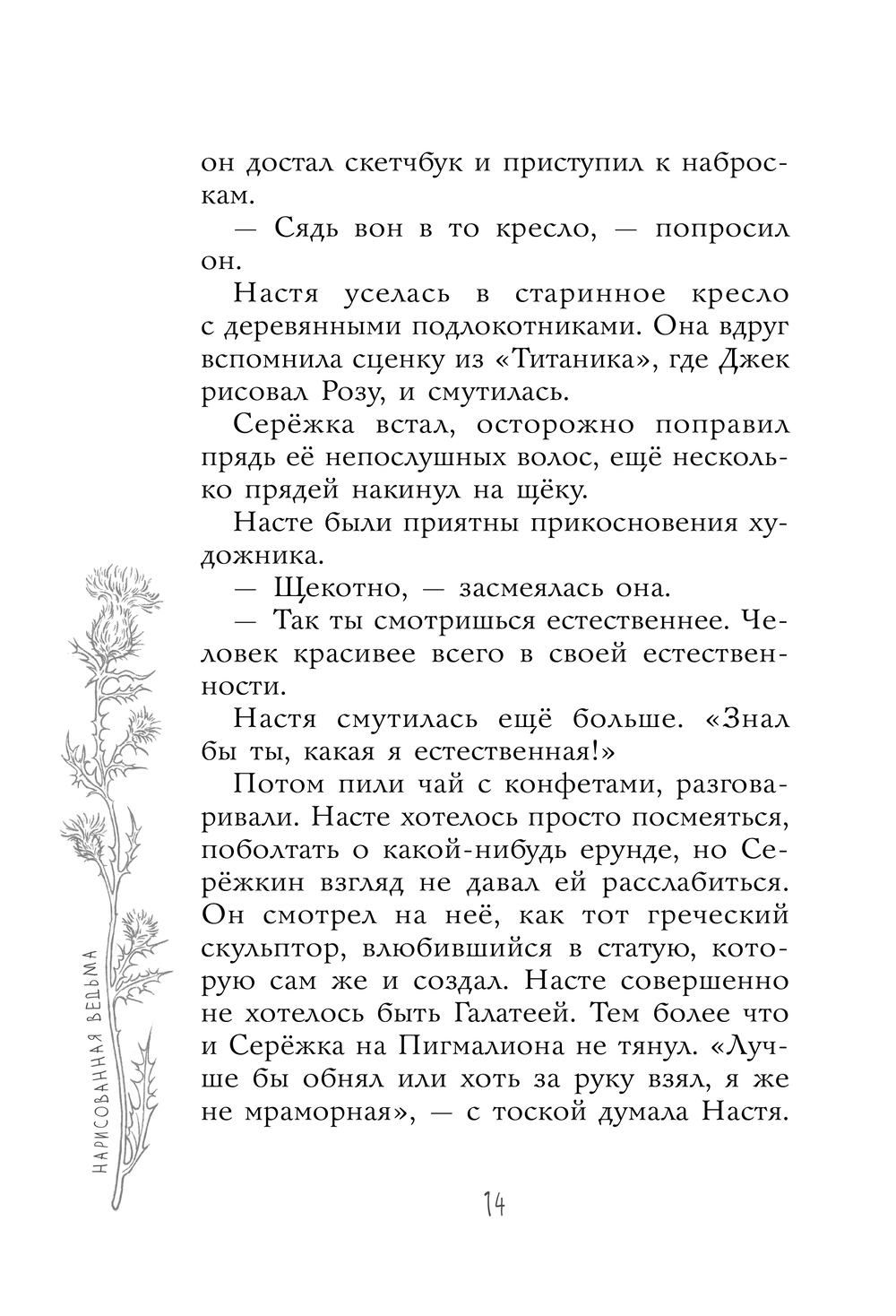 он достал скетчбук и приступил к наброскам.

— Сядь вон в то кресло, — попросил он.

Настя уселась в старинное кресло с деревянными подлокотниками. Она вдруг вспомнила сценку из «Титаника», где Джек рисовал Розу, и смутилась.

Серёжка встал, осторожно поправил прядь её непослушных волос, ещё несколько прядей накинул на щёку.

Насте были приятны прикосновения художника.

— Щекотно, — засмеялась она.

— Так ты смотришься естественнее. Человек красивее всего в своей естественности.

Настя смутилась ещё больше. «Знал бы ты, какая я естественная!»

Потом пили чай с конфетами, разговаривали. Насте хотелось просто посмеяться, поболтать о какой-нибудь ерунде, но Серёжкин взгляд не давал ей расслабиться. Он смотрел на неё, как тот греческий скульптор, влюбившийся в статую, которую сам же и создал. Насте совершенно не хотелось быть Галатеей. Тем более что и Серёжка на Пигмалиона не тянул. «Лучше бы обнял или хоть за руку взял, я же не мраморная», — с тоской думала Настя.

НАРИСОВАННАЯ ВЕДЬМА

14